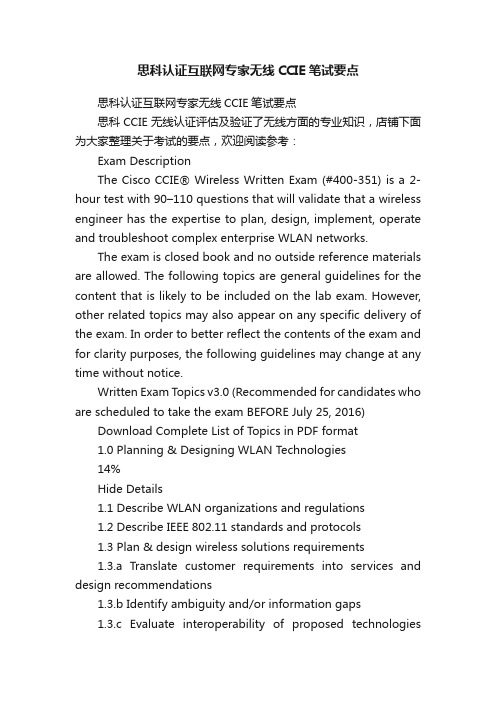 思科认证互联网专家无线 CCIE 笔试要点

思科认证互联网专家无线 CCIE 笔试要点

思科 CCIE 无线认证评估及验证了无线方面的专业知识，店铺下面为大家整理关于考试的要点，欢迎阅读参考：

Exam Description

The Cisco CCIE® Wireless Written Exam (#400-351) is a 2-hour test with 90–110 questions that will validate that a wireless engineer has the expertise to plan, design, implement, operate and troubleshoot complex enterprise WLAN networks.

The exam is closed book and no outside reference materials are allowed. The following topics are general guidelines for the content that is likely to be included on the lab exam. However, other related topics may also appear on any specific delivery of the exam. In order to better reflect the contents of the exam and for clarity purposes, the following guidelines may change at any time without notice.

Written Exam Topics v3.0 (Recommended for candidates who are scheduled to take the exam BEFORE July 25, 2016)

Download Complete List of Topics in PDF format

1.0 Planning & Designing WLAN Technologies

14%

Hide Details

1.1 Describe WLAN organizations and regulations

1.2 Describe IEEE 802.11 standards and protocols

1.3 Plan & design wireless solutions requirements

1.3.a Translate customer requirements into services and design recommendations

1.3.b Identify ambiguity and/or information gaps

1.3.c Evaluate interoperability of proposed technologies